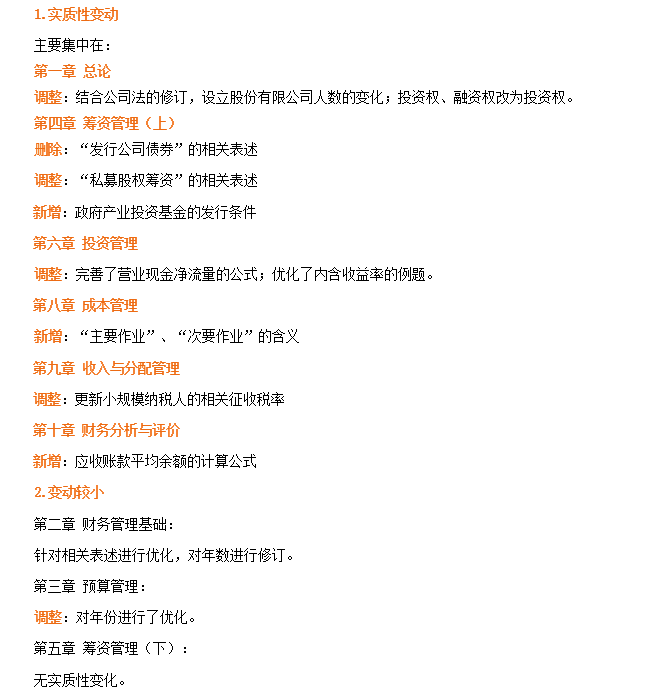 1.实质性变动

主要集中在：

第一章 总论

调整：结合公司法的修订，设立股份有限公司人数的变化；投资权、融资权改为投资权。

第四章 筹资管理（上）

删除：“发行公司债券”的相关表述

调整：“私募股权筹资”的相关表述

新增：政府产业投资基金的发行条件

第六章 投资管理

调整：完善了营业现金净流量的公式；优化了内含收益率的例题。

第八章 成本管理

新增：“主要作业”、“次要作业”的含义

第九章 收入与分配管理

调整：更新小规模纳税人的相关征收税率

第十章 财务分析与评价

新增：应收账款平均余额的计算公式

2.变动较小

第二章 财务管理基础：

针对相关表述进行优化，对年数进行修订。

第三章 预算管理：

调整：对年份进行了优化。

第五章 筹资管理（下）：

无实质性变化。